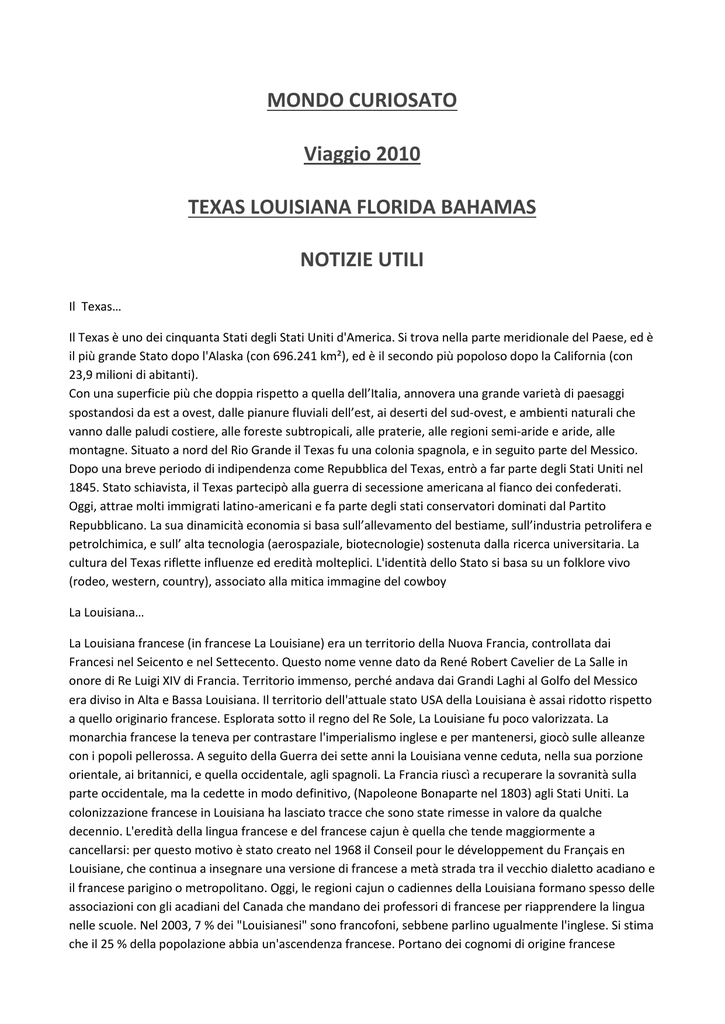 MONDO CURIOSATO

Viaggio 2010

TEXAS LOUISIANA FLORIDA BAHAMAS

NOTIZIE UTILI

Il Texas…

Il Texas è uno dei cinquanta Stati degli Stati Uniti d'America. Si trova nella parte meridionale del Paese, ed è il più grande Stato dopo l'Alaska (con 696.241 km²), ed è il secondo più popoloso dopo la California (con 23,9 milioni di abitanti).
Con una superficie più che doppia rispetto a quella dell'Italia, annovera una grande varietà di paesaggi spostandosi da est a ovest, dalle pianure fluviali dell'est, ai deserti del sud-ovest, e ambienti naturali che vanno dalle paludi costiere, alle foreste subtropicali, alle praterie, alle regioni semi-aride e aride, alle montagne. Situato a nord del Rio Grande il Texas fu una colonia spagnola, e in seguito parte del Messico. Dopo una breve periodo di indipendenza come Repubblica del Texas, entrò a far parte degli Stati Uniti nel 1845. Stato schiavista, il Texas partecipò alla guerra di secessione americana al fianco dei confederati. Oggi, attrae molti immigrati latino-americani e fa parte degli stati conservatori dominati dal Partito Repubblicano. La sua dinamicità economia si basa sull'allevamento del bestiame, sull'industria petrolifera e petrolchimica, e sull' alta tecnologia (aerospaziale, biotecnologie) sostenuta dalla ricerca universitaria. La cultura del Texas riflette influenze ed eredità molteplici. L'identità dello Stato si basa su un folklore vivo (rodeo, western, country), associato alla mitica immagine del cowboy

La Louisiana…

La Louisiana francese (in francese La Louisiane) era un territorio della Nuova Francia, controllata dai Francesi nel Seicento e nel Settecento. Questo nome venne dato da René Robert Cavelier de La Salle in onore di Re Luigi XIV di Francia. Territorio immenso, perché andava dai Grandi Laghi al Golfo del Messico era diviso in Alta e Bassa Louisiana. Il territorio dell'attuale stato USA della Louisiana è assai ridotto rispetto a quello originario francese. Esplorata sotto il regno del Re Sole, La Louisiane fu poco valorizzata. La monarchia francese la teneva per contrastare l'imperialismo inglese e per mantenersi, giocò sulle alleanze con i popoli pellerossa. A seguito della Guerra dei sette anni la Louisiana venne ceduta, nella sua porzione orientale, ai britannici, e quella occidentale, agli spagnoli. La Francia riuscì a recuperare la sovranità sulla parte occidentale, ma la cedette in modo definitivo, (Napoleone Bonaparte nel 1803) agli Stati Uniti. La colonizzazione francese in Louisiana ha lasciato tracce che sono state rimesse in valore da qualche decennio. L'eredità della lingua francese e del francese cajun è quella che tende maggiormente a cancellarsi: per questo motivo è stato creato nel 1968 il Conseil pour le développement du Français en Louisiane, che continua a insegnare una versione di francese a metà strada tra il vecchio dialetto acadiano e il francese parigino o metropolitano. Oggi, le regioni cajun o cadiennes della Louisiana formano spesso delle associazioni con gli acadiani del Canada che mandano dei professori di francese per riapprendere la lingua nelle scuole. Nel 2003, 7 % dei "Louisianesi" sono francofoni, sebbene parlino ugualmente l'inglese. Si stima che il 25 % della popolazione abbia un'ascendenza francese. Portano dei cognomi di origine francese